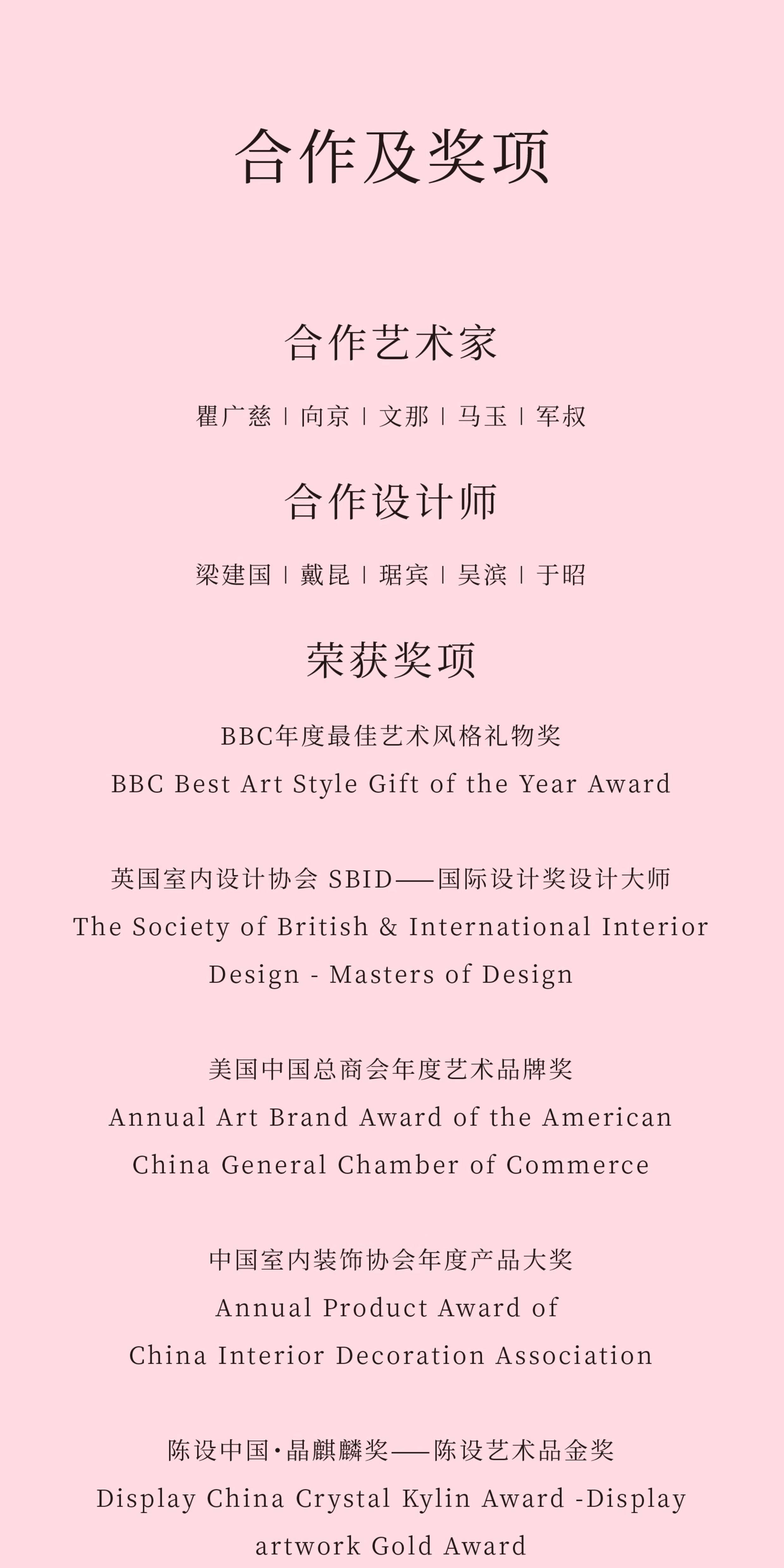 合作及奖项

合作艺术家

瞿广慈 | 向京 | 文那 | 马玉 | 军叔

合作设计师

梁建国 | 戴昆 | 琚宾 | 吴滨 | 于昭

荣获奖项

BBC年度最佳艺术风格礼物奖

BBC Best Art Style Gift of the Year Award

英国室内设计协会 SBID——国际设计奖设计大师

The Society of British & International Interior Design - Masters of Design

美国中国总商会年度艺术品牌奖

Annual Art Brand Award of the American China General Chamber of Commerce

中国室内装饰协会年度产品大奖

Annual Product Award of China Interior Decoration Association

陈设中国·晶麒麟奖——陈设艺术品金奖

Display China Crystal Kylin Award -Display artwork Gold Award